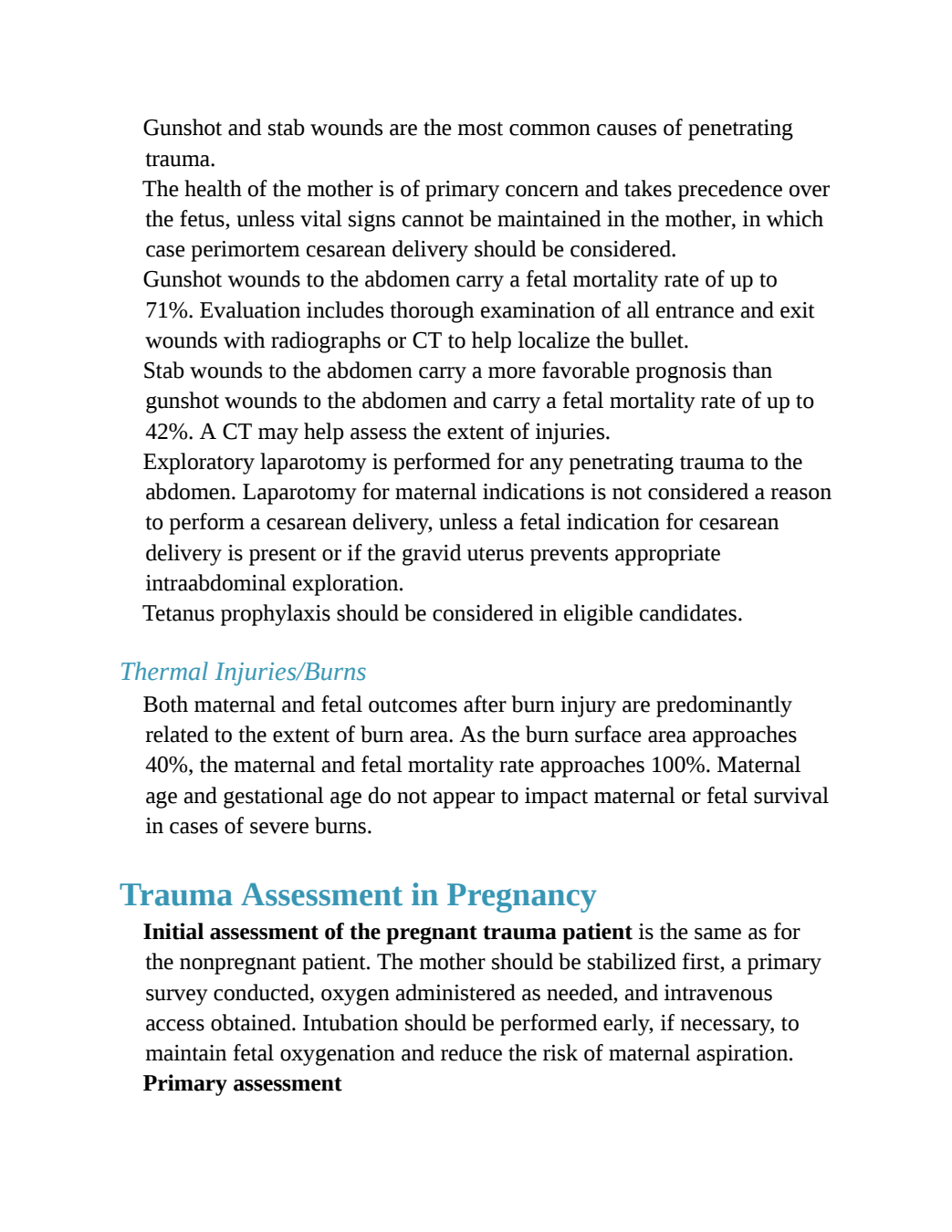 Gunshot and stab wounds are the most common causes of penetrating trauma.

The health of the mother is of primary concern and takes precedence over the fetus, unless vital signs cannot be maintained in the mother, in which case perimortem cesarean delivery should be considered.

Gunshot wounds to the abdomen carry a fetal mortality rate of up to 71%. Evaluation includes thorough examination of all entrance and exit wounds with radiographs or CT to help localize the bullet.

Stab wounds to the abdomen carry a more favorable prognosis than gunshot wounds to the abdomen and carry a fetal mortality rate of up to 42%. A CT may help assess the extent of injuries.

Exploratory laparotomy is performed for any penetrating trauma to the abdomen. Laparotomy for maternal indications is not considered a reason to perform a cesarean delivery, unless a fetal indication for cesarean delivery is present or if the gravid uterus prevents appropriate intraabdominal exploration.

Tetanus prophylaxis should be considered in eligible candidates.

Thermal Injuries/Burns

Both maternal and fetal outcomes after burn injury are predominantly related to the extent of burn area. As the burn surface area approaches 40%, the maternal and fetal mortality rate approaches 100%. Maternal age and gestational age do not appear to impact maternal or fetal survival in cases of severe burns.

Trauma Assessment in Pregnancy

Initial assessment of the pregnant trauma patient is the same as for the nonpregnant patient. The mother should be stabilized first, a primary survey conducted, oxygen administered as needed, and intravenous access obtained. Intubation should be performed early, if necessary, to maintain fetal oxygenation and reduce the risk of maternal aspiration.

Primary assessment